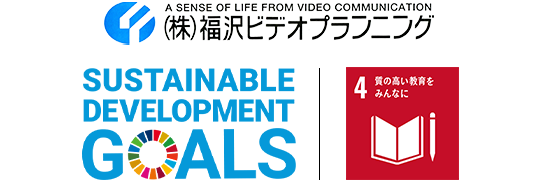 A SENSE OF LIFE FROM VIDEO COMMUNICATION
(株)福沢ビデオプランニング

SUSTAINABLE DEVELOPMENT GOALS

4 質の高い教育をみんなに